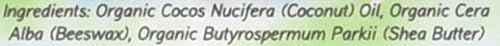 Ingredients: Organic Cocos Nucifera (Coconut) Oil, Organic Cera Alba (Beeswax), Organic Butyrospermum Parkii (Shea Butter)